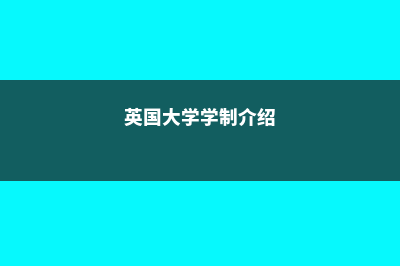 英国大学学制介绍